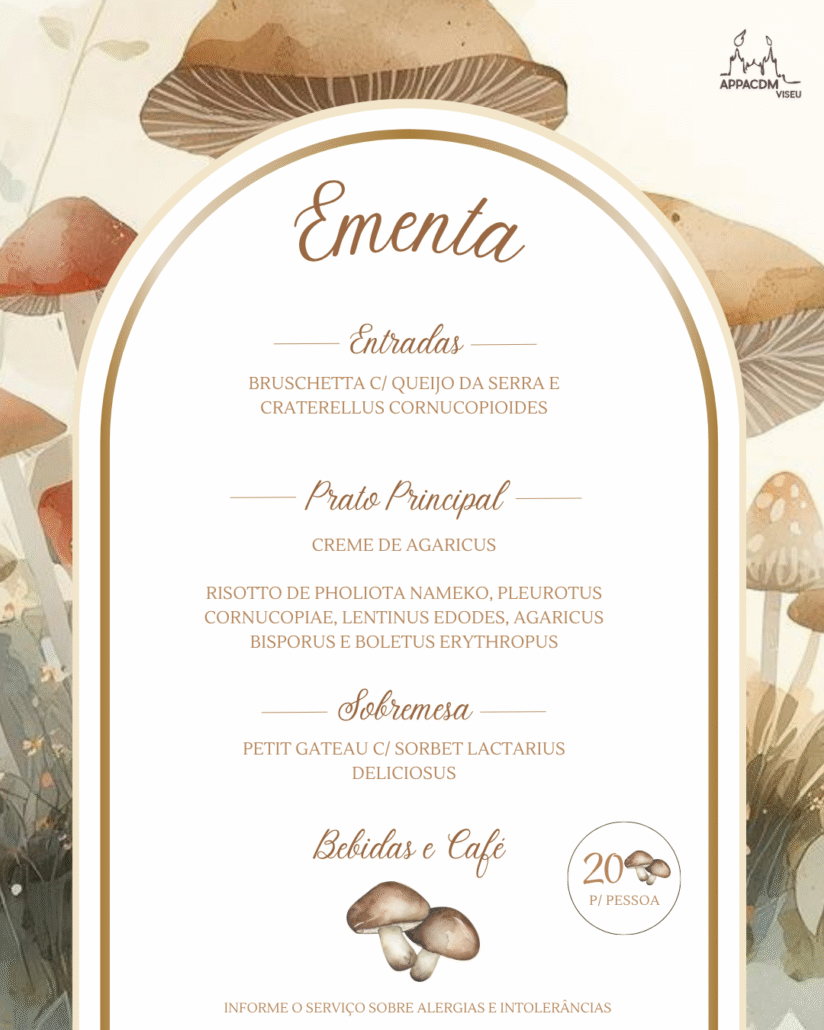 APPACDM VISEU

Ementa

Entradas

BRUSCHETTA C/ QUEIJO DA SERRA E CRATERELLUS CORNUCOPIOIDES

Prato Principal

CREME DE AGARICUS

RISOTTO DE PHOLIOTA NAMEKO, PLEUROTUS CORNUCOPIAE, LENTINUS EDODES, AGARICUS BISPORUS E BOLETUS ERYTHROPUS

Sobremesa

PETIT GATEAU C/ SORBET LACTARIUS DELICIOSUS

Bebidas e Café

20
P/ PESSOA

INFORME O SERVIÇO SOBRE ALERGIAS E INTOLERÂNCIAS